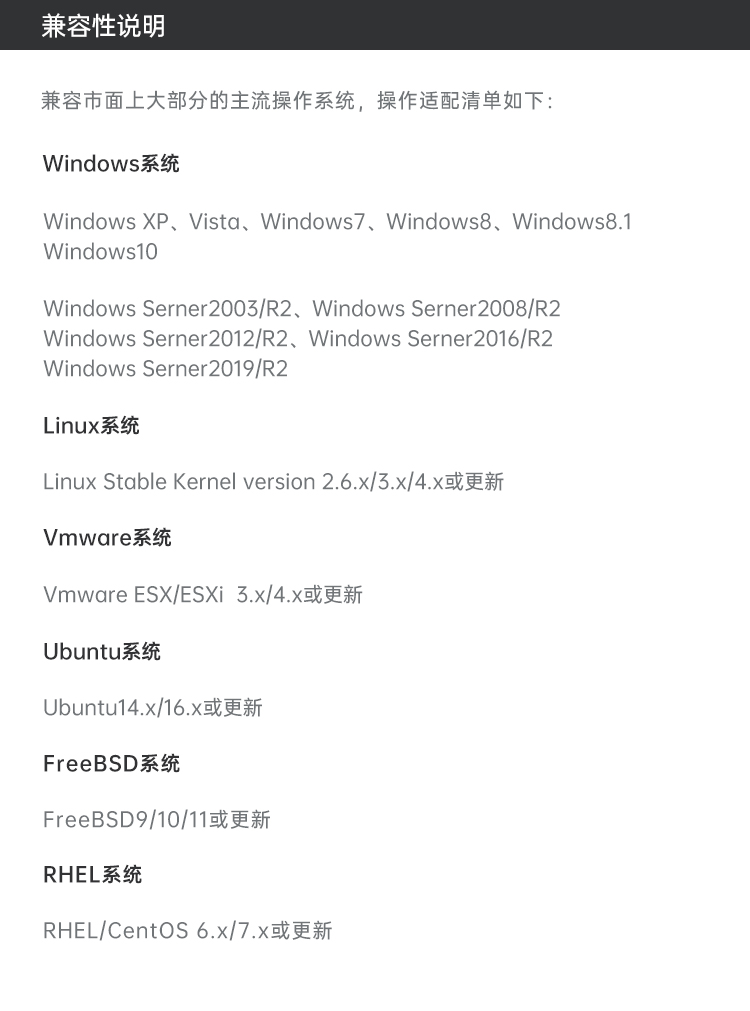 兼容性说明

兼容市面上大部分的主流操作系统，操作适配清单如下：

Windows系统

Windows XP、Vista、Windows7、Windows8、Windows8.1
Windows10

Windows Serner2003/R2、Windows Serner2008/R2
Windows Serner2012/R2、Windows Serner2016/R2
Windows Serner2019/R2

Linux系统

Linux Stable Kernel version 2.6.x/3.x/4.x或更新

Vmware系统

Vmware ESX/ESXi 3.x/4.x或更新

Ubuntu系统

Ubuntu14.x/16.x或更新

FreeBSD系统

FreeBSD9/10/11或更新

RHEL系统

RHEL/CentOS 6.x/7.x或更新